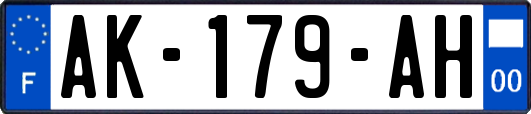 F

AK-179-AH

00